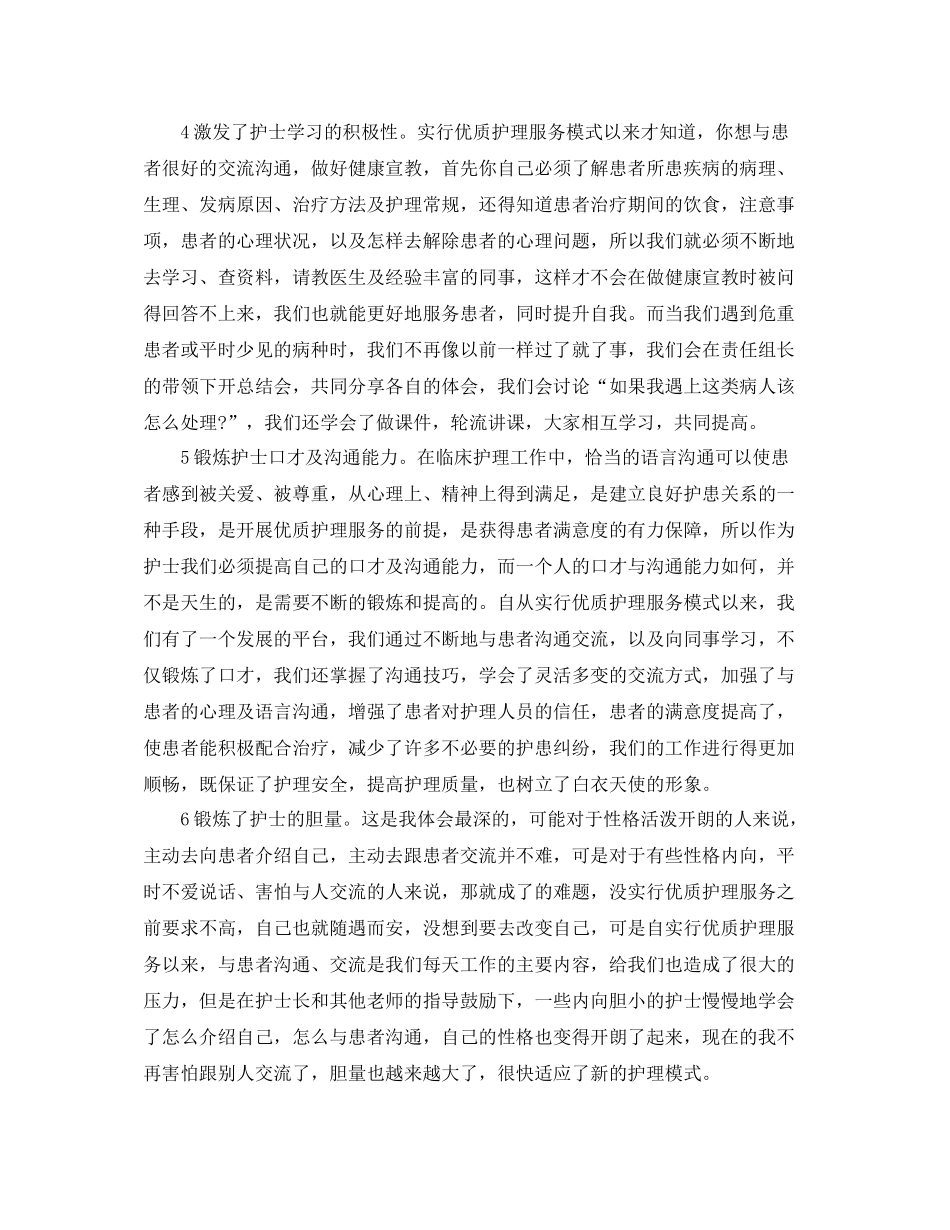 4激发了护士学习的积极性。实行优质护理服务模式以来才知道，你想与患者很好的交流沟通，做好健康宣教，首先你自己必须了解患者所患疾病的病理、生理、发病原因、治疗方法及护理常规，还得知道患者治疗期间的饮食，注意事项，患者的心理状况，以及怎样去解除患者的心理问题，所以我们就必须不断地去学习、查资料，请教医生及经验丰富的同事，这样才不会在做健康宣教时被问得回答不上来，我们也就能更好地服务患者，同时提升自我。而当我们遇到危重患者或平时少见的病种时，我们不再像以前一样过了就了事，我们会在责任组长的带领下开总结会，共同分享各自的体会，我们会讨论“如果我遇上这类病人该怎么处理?”，我们还学会了做课件，轮流讲课，大家相互学习，共同提高。

5锻炼护士口才及沟通能力。在临床护理工作中，恰当的语言沟通可以使患者感到被关爱、被尊重，从心理上、精神上得到满足，是建立良好护患关系的一种手段，是开展优质护理服务的前提，是获得患者满意度的有力保障，所以作为护士我们必须提高自己的口才及沟通能力，而一个人的口才与沟通能力如何，并不是天生的，是需要不断的锻炼和提高的。自从实行优质护理服务模式以来，我们有了一个发展的平台，我们通过不断地与患者沟通交流，以及向同事学习，不仅锻炼了口才，我们还掌握了沟通技巧，学会了灵活多变的交流方式，加强了与患者的心理及语言沟通，增强了患者对护理人员的信任，患者的满意度提高了，使患者能积极配合治疗，减少了许多不必要的护患纠纷，我们的工作进行得更加顺畅，既保证了护理安全，提高护理质量，也树立了白衣天使的形象。

6锻炼了护士的胆量。这是我体会最深的，可能对于性格活泼开朗的人来说，主动去向患者介绍自己，主动去跟患者交流并不难，可是对于有些性格内向，平时不爱说话、害怕与人交流的人来说，那就成了的难题，没实行优质护理服务之前要求不高，自己也就随遇而安，没想到要去改变自己，可是自实行优质护理服务以来，与患者沟通、交流是我们每天工作的主要内容，给我们也造成了很大的压力，但是在护士长和其他老师的指导鼓励下，一些内向胆小的护士慢慢地学会了怎么介绍自己，怎么与患者沟通，自己的性格也变得开朗了起来，现在的我不再害怕跟别人交流了，胆量也越来越大了，很快适应了新的护理模式。